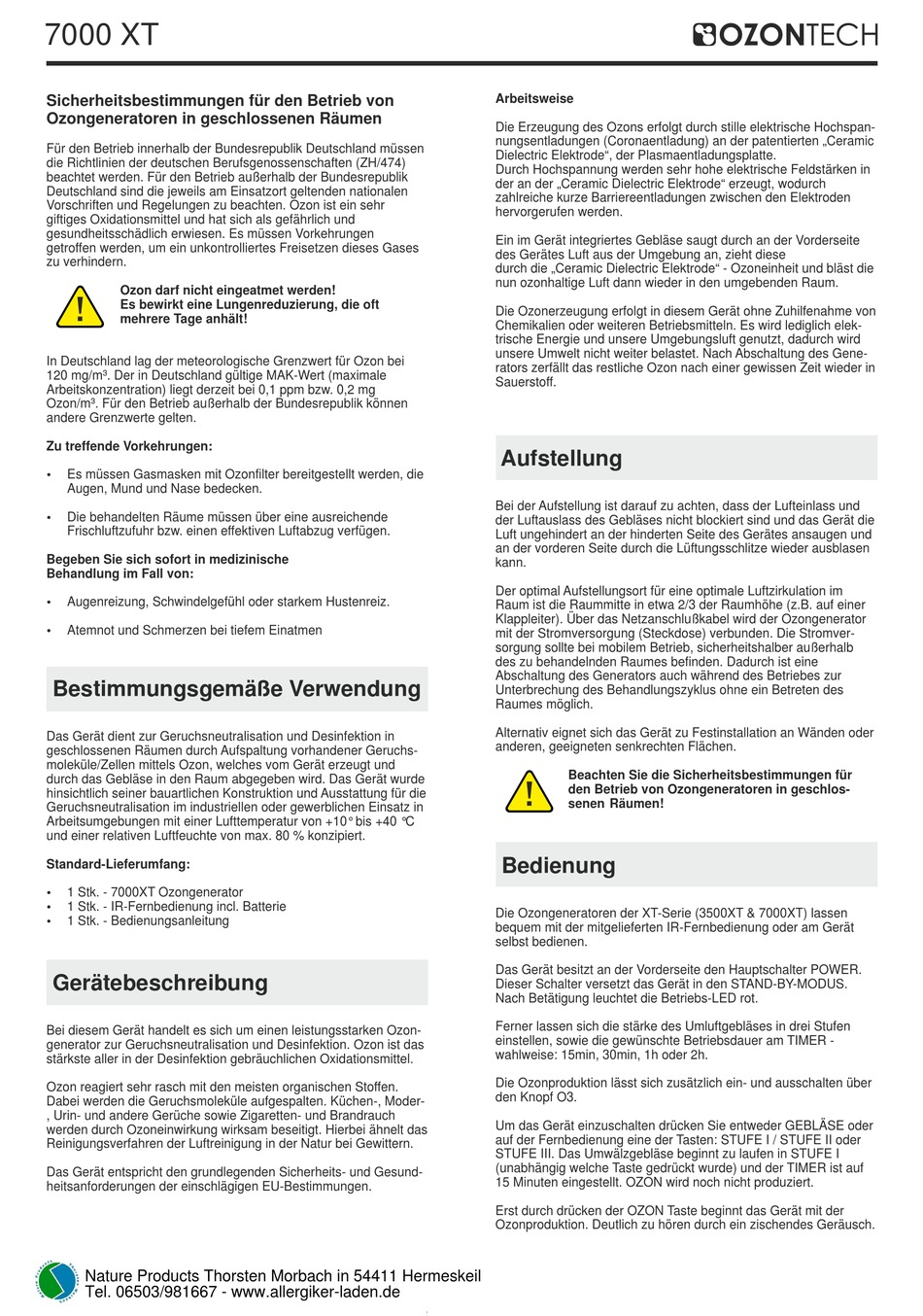 7000 XT

OZONTECH

Sicherheitsbestimmungen für den Betrieb von Ozongeneratoren in geschlossenen Räumen

Für den Betrieb innerhalb der Bundesrepublik Deutschland müssen die Richtlinien der deutschen Berufsgenossenschaften (ZH/474) beachtet werden. Für den Betrieb außerhalb der Bundesrepublik Deutschland sind die jeweils am Einsatzort geltenden nationalen Vorschriften und Regelungen zu beachten. Ozon ist ein sehr giftiges Oxidationsmittel und hat sich als gefährlich und gesundheitsschädlich erwiesen. Es müssen Vorkehrungen getroffen werden, um ein unkontrolliertes Freisetzen dieses Gases zu verhindern.

Ozon darf nicht eingeatmet werden! Es bewirkt eine Lungenreduzierung, die oft mehrere Tage anhält!

In Deutschland lag der meteorologische Grenzwert für Ozon bei 120 mg/m³. Der in Deutschland gültige MAK-Wert (maximale Arbeitskonzentration) liegt derzeit bei 0,1 ppm bzw. 0,2 mg Ozon/m³. Für den Betrieb außerhalb der Bundesrepublik können andere Grenzwerte gelten.

Zu treffende Vorkehrungen:

• Es müssen Gasmasken mit Ozonfilter bereitgestellt werden, die Augen, Mund und Nase bedecken.

• Die behandelten Räume müssen über eine ausreichende Frischluftzufuhr bzw. einen effektiven Luftabzug verfügen.

Begeben Sie sich sofort in medizinische Behandlung im Fall von:

• Augenreizung, Schwindelgefühl oder starkem Hustenreiz.

• Atemnot und Schmerzen bei tiefem Einatmen

Bestimmungsgemäße Verwendung

Das Gerät dient zur Geruchsneutralisation und Desinfektion in geschlossenen Räumen durch Aufspaltung vorhandener Geruchsmoleküle/Zellen mittels Ozon, welches vom Gerät erzeugt und durch das Gebläse in den Raum abgegeben wird. Das Gerät wurde hinsichtlich seiner bauartlichen Konstruktion und Ausstattung für die Geruchsneutralisation im industriellen oder gewerblichen Einsatz in Arbeitsumgebungen mit einer Lufttemperatur von +10° bis +40 ℃ und einer relativen Luftfeuchte von max. 80 % konzipiert.

Standard-Lieferumfang:

• 1 Stk. - 7000XT Ozongenerator
• 1 Stk. - IR-Fernbedienung incl. Batterie
• 1 Stk. - Bedienungsanleitung

Gerätebeschreibung

Bei diesem Gerät handelt es sich um einen leistungsstarken Ozongenerator zur Geruchsneutralisation und Desinfektion. Ozon ist das stärkste aller in der Desinfektion gebräuchlichen Oxidationsmittel.

Ozon reagiert sehr rasch mit den meisten organischen Stoffen. Dabei werden die Geruchsmoleküle aufgespalten. Küchen-, Moder-, Urin- und andere Gerüche sowie Zigaretten- und Brandrauch werden durch Ozoneinwirkung wirksam beseitigt. Hierbei ähnelt das Reinigungsverfahren der Luftreinigung in der Natur bei Gewittern.

Das Gerät entspricht den grundlegenden Sicherheits- und Gesundheitsanforderungen der einschlägigen EU-Bestimmungen.

Arbeitsweise

Die Erzeugung des Ozons erfolgt durch stille elektrische Hochspannungsentladungen (Coronaentladung) an der patentierten „Ceramic Dielectric Elektrode“, der Plasmaentladungsplatte.
Durch Hochspannung werden sehr hohe elektrische Feldstärken in der an der „Ceramic Dielectric Elektrode“ erzeugt, wodurch zahlreiche kurze Barriereentladungen zwischen den Elektroden hervorgerufen werden.

Ein im Gerät integriertes Gebläse saugt durch an der Vorderseite des Gerätes Luft aus der Umgebung an, zieht diese durch die „Ceramic Dielectric Elektrode“ - Ozoneinheit und bläst die nun ozonhaltige Luft dann wieder in den umgebenden Raum.

Die Ozonerzeugung erfolgt in diesem Gerät ohne Zuhilfenahme von Chemikalien oder weiteren Betriebsmitteln. Es wird lediglich elektrische Energie und unsere Umgebungsluft genutzt, dadurch wird unsere Umwelt nicht weiter belastet. Nach Abschaltung des Generators zerfällt das restliche Ozon nach einer gewissen Zeit wieder in Sauerstoff.

Aufstellung

Bei der Aufstellung ist darauf zu achten, dass der Lufteinlass und der Luftauslass des Gebläses nicht blockiert sind und das Gerät die Luft ungehindert an der hinderten Seite des Gerätes ansaugen und an der vorderen Seite durch die Lüftungsschlitze wieder ausblasen kann.

Der optimal Aufstellungsort für eine optimale Luftzirkulation im Raum ist die Raummitte in etwa 2/3 der Raumhöhe (z.B. auf einer Klappleiter). Über das Netzanschlußkabel wird der Ozongenerator mit der Stromversorgung (Steckdose) verbunden. Die Stromversorgung sollte bei mobilem Betrieb, sicherheitshalber außerhalb des zu behandelnden Raumes befinden. Dadurch ist eine Abschaltung des Generators auch während des Betriebes zur Unterbrechung des Behandlungszyklus ohne ein Betreten des Raumes möglich.

Alternativ eignet sich das Gerät zu Festinstallation an Wänden oder anderen, geeigneten senkrechten Flächen.

Beachten Sie die Sicherheitsbestimmungen für den Betrieb von Ozongeneratoren in geschlossenen Räumen!

Bedienung

Die Ozongeneratoren der XT-Serie (3500XT & 7000XT) lassen bequem mit der mitgelieferten IR-Fernbedienung oder am Gerät selbst bedienen.

Das Gerät besitzt an der Vorderseite den Hauptschalter POWER. Dieser Schalter versetzt das Gerät in den STAND-BY-MODUS. Nach Betätigung leuchtet die Betriebs-LED rot.

Ferner lassen sich die stärke des Umluftgebläses in drei Stufen einstellen, sowie die gewünschte Betriebsdauer am TIMER - wahlweise: 15min, 30min, 1h oder 2h.

Die Ozonproduktion lässt sich zusätzlich ein- und ausschalten über den Knopf O3.

Um das Gerät einzuschalten drücken Sie entweder GEBLÄSE oder auf der Fernbedienung eine der Tasten: STUFE I / STUFE II oder STUFE III. Das Umwälzgebläse beginnt zu laufen in STUFE I (unabhängig welche Taste gedrückt wurde) und der TIMER ist auf 15 Minuten eingestellt. OZON wird noch nicht produziert.

Erst durch drücken der OZON Taste beginnt das Gerät mit der Ozonproduktion. Deutlich zu hören durch ein zischendes Geräusch.

Nature Products Thorsten Morbach in 54411 Hermeskeil
Tel. 06503/981667 - www.allergiker-laden.de